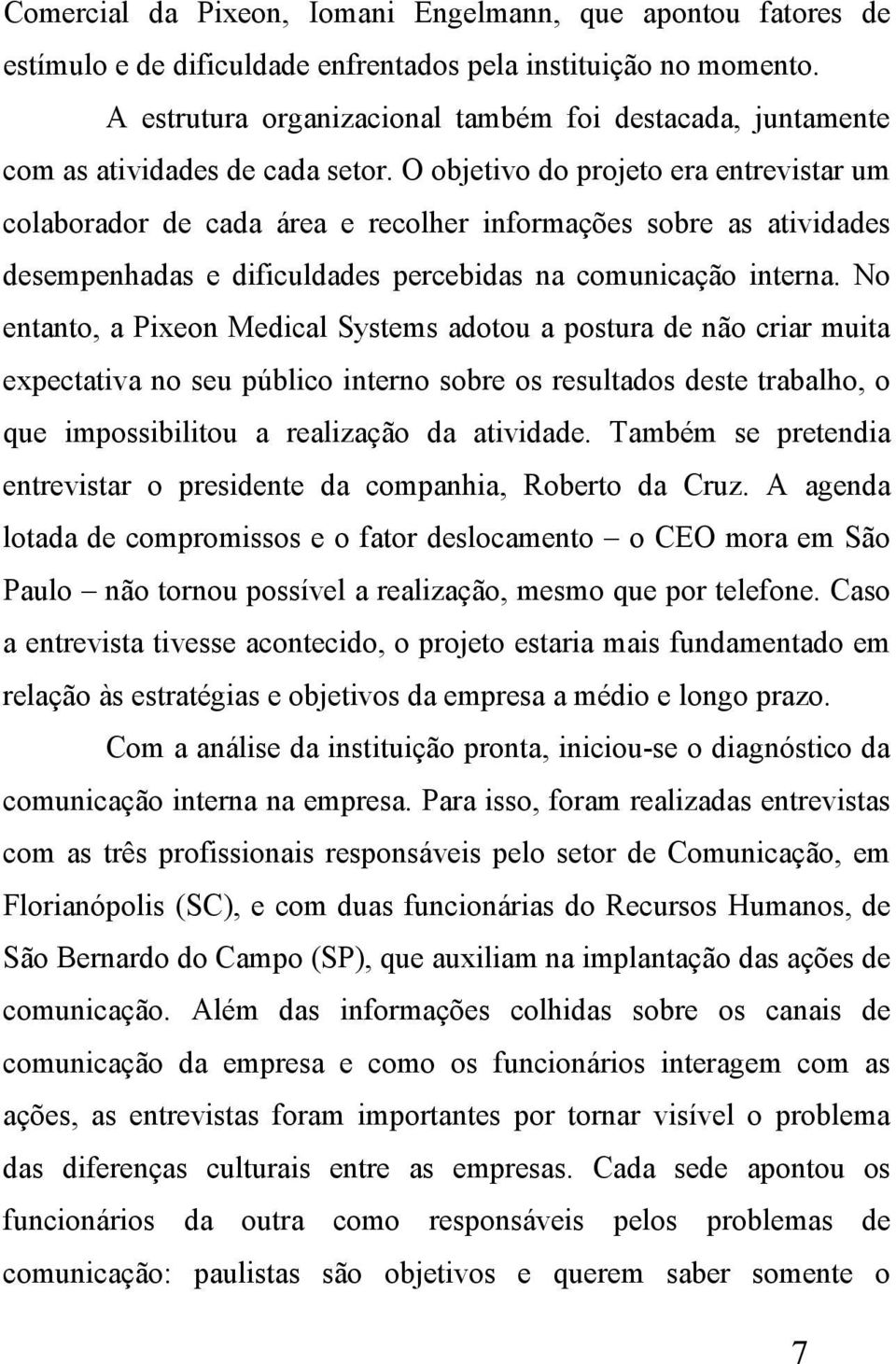 Comercial da Pixeon, Iomani Engelmann, que apontou fatores de estímulo e de dificuldade enfrentados pela instituição no momento.

A estrutura organizacional também foi destacada, juntamente com as atividades de cada setor. O objetivo do projeto era entrevistar um colaborador de cada área e recolher informações sobre as atividades desempenhadas e dificuldades percebidas na comunicação interna. No entanto, a Pixeon Medical Systems adotou a postura de não criar muita expectativa no seu público interno sobre os resultados deste trabalho, o que impossibilitou a realização da atividade. Também se pretendia entrevistar o presidente da companhia, Roberto da Cruz. A agenda lotada de compromissos e o fator deslocamento – o CEO mora em São Paulo – não tornou possível a realização, mesmo que por telefone. Caso a entrevista tivesse acontecido, o projeto estaria mais fundamentado em relação às estratégias e objetivos da empresa a médio e longo prazo.

Com a análise da instituição pronta, iniciou-se o diagnóstico da comunicação interna na empresa. Para isso, foram realizadas entrevistas com as três profissionais responsáveis pelo setor de Comunicação, em Florianópolis (SC), e com duas funcionárias do Recursos Humanos, de São Bernardo do Campo (SP), que auxiliam na implantação das ações de comunicação. Além das informações colhidas sobre os canais de comunicação da empresa e como os funcionários interagem com as ações, as entrevistas foram importantes por tornar visível o problema das diferenças culturais entre as empresas. Cada sede apontou os funcionários da outra como responsáveis pelos problemas de comunicação: paulistas são objetivos e querem saber somente o

7